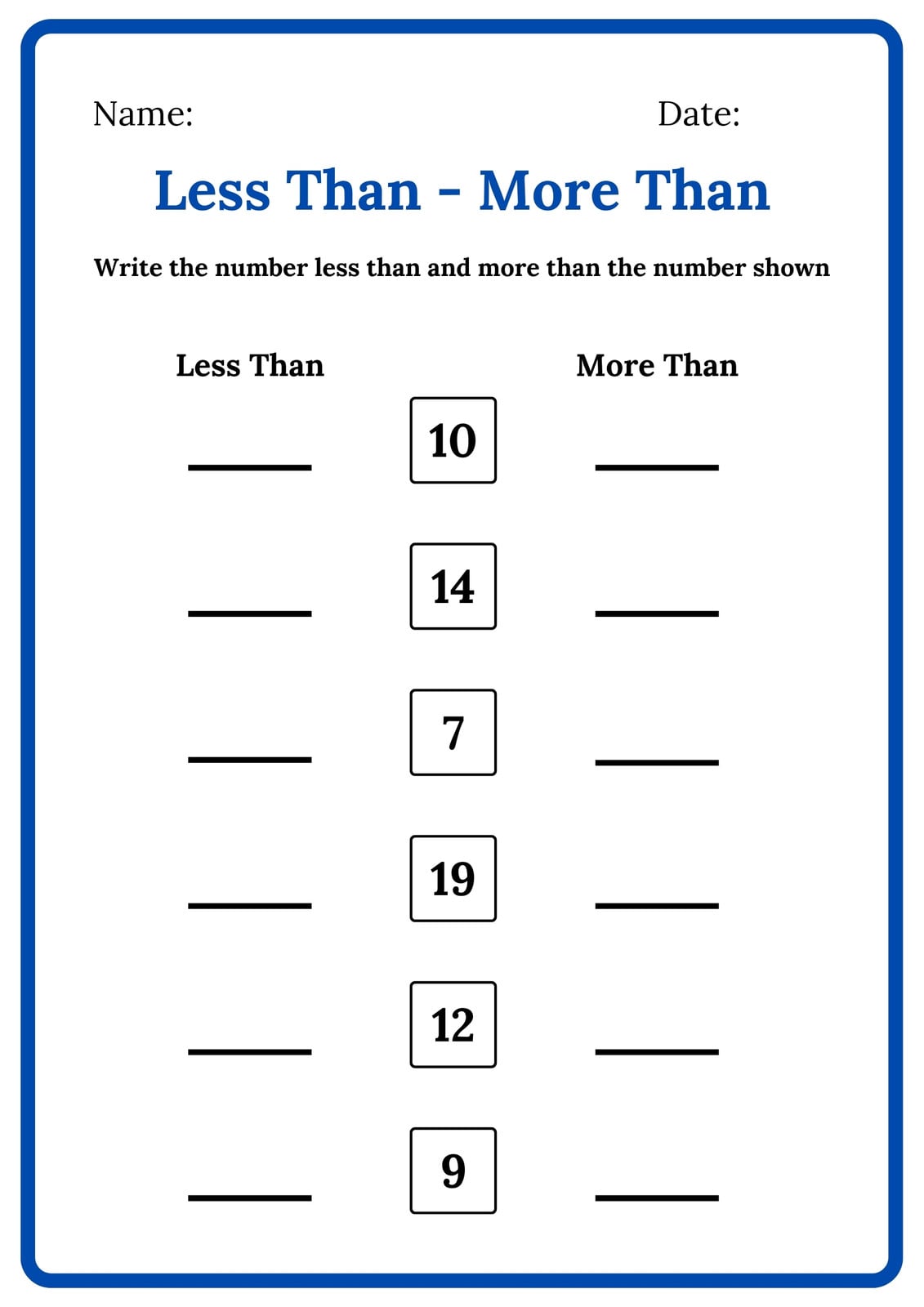 Name: Date:

Less Than - More Than

Write the number less than and more than the number shown

Less Than More Than

____ 10 ____

____ 14 ____

____ 7 ____

____ 19 ____

____ 12 ____

____ 9 ____